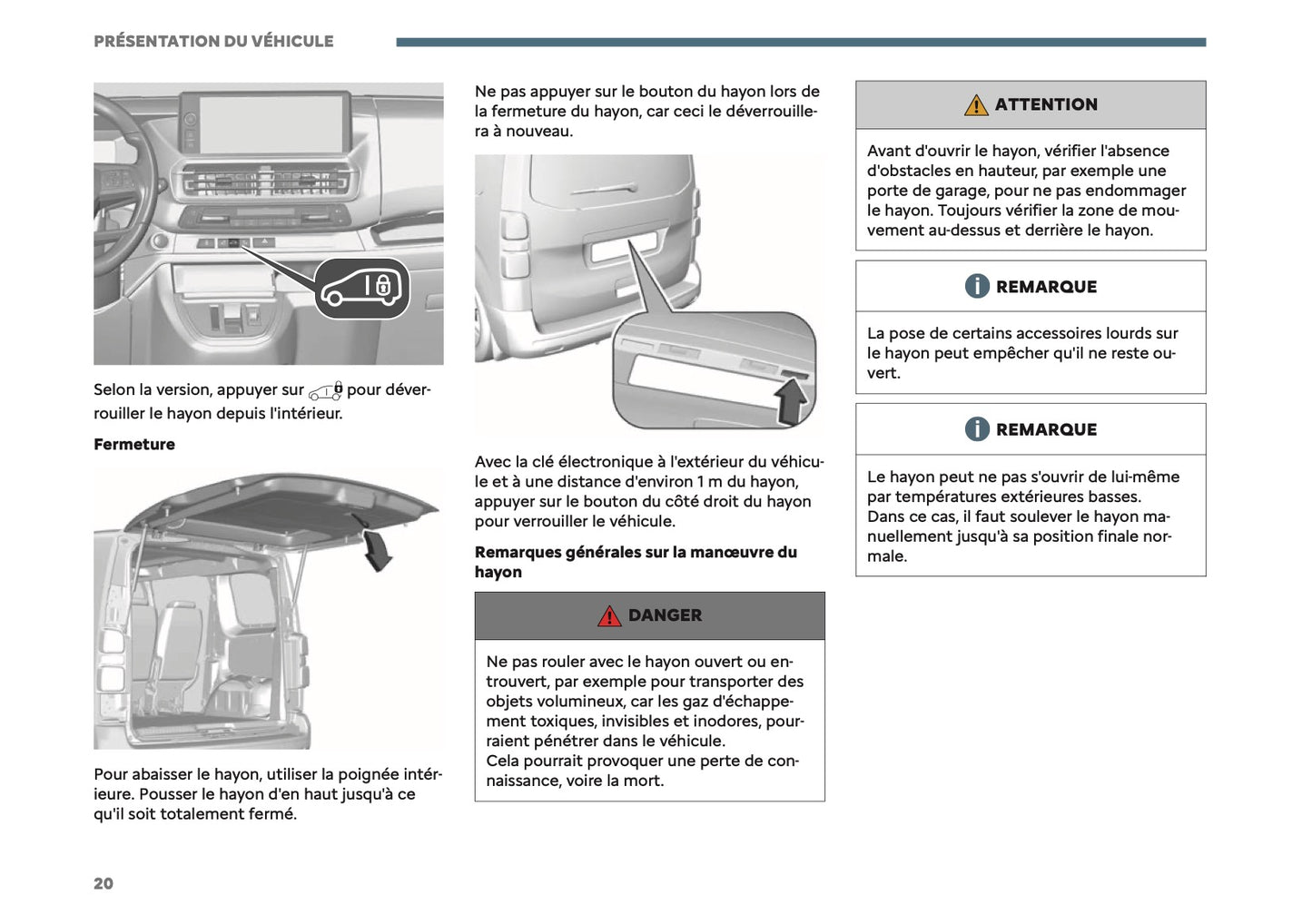 PRÉSENTATION DU VÉHICULE

Selon la version, appuyer sur pour déverrouiller le hayon depuis l'intérieur.

Fermeture

Pour abaisser le hayon, utiliser la poignée intérieure. Pousser le hayon d'en haut jusqu'à ce qu'il soit totalement fermé.

Ne pas appuyer sur le bouton du hayon lors de la fermeture du hayon, car ceci le déverrouillera à nouveau.

Avec la clé électronique à l'extérieur du véhicule et à une distance d'environ 1 m du hayon, appuyer sur le bouton du côté droit du hayon pour verrouiller le véhicule.

Remarques générales sur la manœuvre du hayon

DANGER

Ne pas rouler avec le hayon ouvert ou entrouvert, par exemple pour transporter des objets volumineux, car les gaz d'échappement toxiques, invisibles et inodores, pourraient pénétrer dans le véhicule.
Cela pourrait provoquer une perte de connaissance, voire la mort.

ATTENTION

Avant d'ouvrir le hayon, vérifier l'absence d'obstacles en hauteur, par exemple une porte de garage, pour ne pas endommager le hayon. Toujours vérifier la zone de mouvement au-dessus et derrière le hayon.

REMARQUE

La pose de certains accessoires lourds sur le hayon peut empêcher qu'il ne reste ouvert.

REMARQUE

Le hayon peut ne pas s'ouvrir de lui-même par températures extérieures basses.
Dans ce cas, il faut soulever le hayon manuellement jusqu'à sa position finale normale.

20